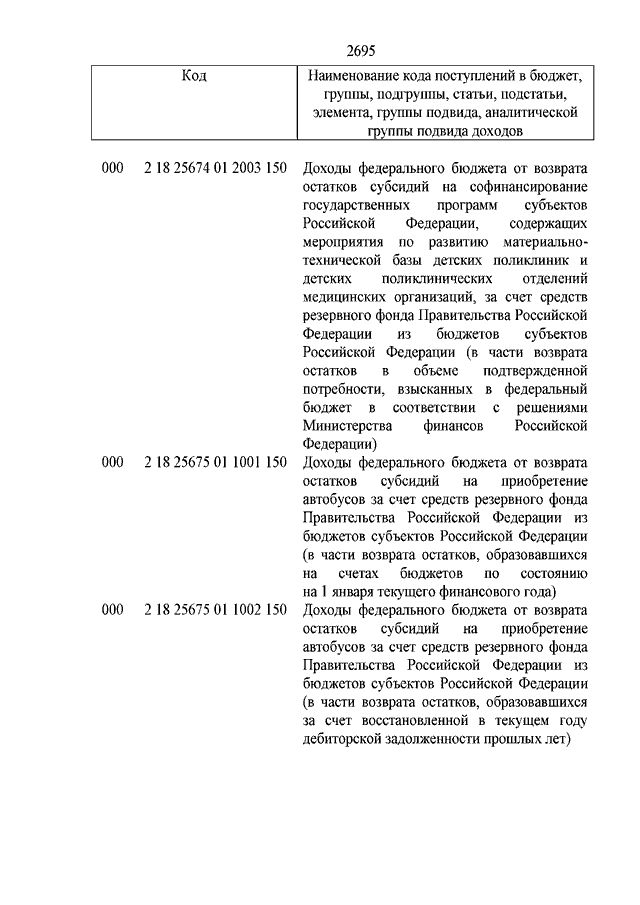 2695

| Код | Наименование кода поступлений в бюджет, группы, подгруппы, статьи, подстатьи, элемента, группы подвида, аналитической группы подвида доходов |
|---|---|
| 000 2 18 25674 01 2003 150 | Доходы федерального бюджета от возврата остатков субсидий на софинансирование государственных программ субъектов Российской Федерации, содержащих мероприятия по развитию материально-технической базы детских поликлиник и детских поликлинических отделений медицинских организаций, за счет средств резервного фонда Правительства Российской Федерации из бюджетов субъектов Российской Федерации (в части возврата остатков в объеме подтвержденной потребности, взысканных в федеральный бюджет в соответствии с решениями Министерства финансов Российской Федерации) |
| 000 2 18 25675 01 1001 150 | Доходы федерального бюджета от возврата остатков субсидий на приобретение автобусов за счет средств резервного фонда Правительства Российской Федерации из бюджетов субъектов Российской Федерации (в части возврата остатков, образовавшихся на счетах бюджетов по состоянию на 1 января текущего финансового года) |
| 000 2 18 25675 01 1002 150 | Доходы федерального бюджета от возврата остатков субсидий на приобретение автобусов за счет средств резервного фонда Правительства Российской Федерации из бюджетов субъектов Российской Федерации (в части возврата остатков, образовавшихся за счет восстановленной в текущем году дебиторской задолженности прошлых лет) |